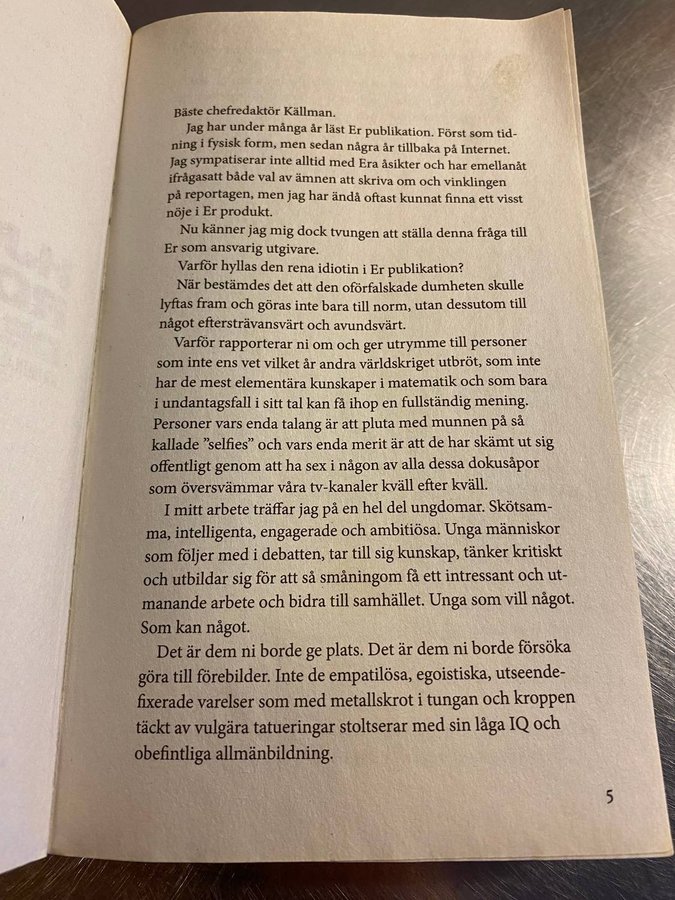 Bäste chefredaktör Källman.

Jag har under många år läst Er publikation. Först som tidning i fysisk form, men sedan några år tillbaka på Internet. Jag sympatiserar inte alltid med Era åsikter och har emellanåt ifrågasatt både val av ämnen att skriva om och vinklingen på reportagen, men jag har ändå oftast kunnat finna ett visst nöje i Er produkt.

Nu känner jag mig dock tvungen att ställa denna fråga till Er som ansvarig utgivare.

Varför hyllas den rena idiotin i Er publikation?

När bestämdes det att den oförfalskade dumheten skulle lyftas fram och göras inte bara till norm, utan dessutom till något eftersträvansvärt och avundsvärt.

Varför rapporterar ni om och ger utrymme till personer som inte ens vet vilket år andra världskriget utbröt, som inte har de mest elementära kunskaper i matematik och som bara i undantagsfall i sitt tal kan få ihop en fullständig mening. Personer vars enda talang är att pluta med munnen på så kallade "selfies" och vars enda merit är att de har skämt ut sig offentligt genom att ha sex i någon av alla dessa dokusåpor som översvämmar våra tv-kanaler kväll efter kväll.

I mitt arbete träffar jag på en hel del ungdomar. Skötsamma, intelligenta, engagerade och ambitiösa. Unga människor som följer med i debatten, tar till sig kunskap, tänker kritiskt och utbildar sig för att så småningom få ett intressant och utmanande arbete och bidra till samhället. Unga som vill något. Som kan något.

Det är dem ni borde ge plats. Det är dem ni borde försöka göra till förebilder. Inte de empatilösa, egoistiska, utseendefixerade varelser som med metallskrot i tungan och kroppen täckt av vulgära tatueringar stoltserar med sin låga IQ och obefintliga allmänbildning.

5